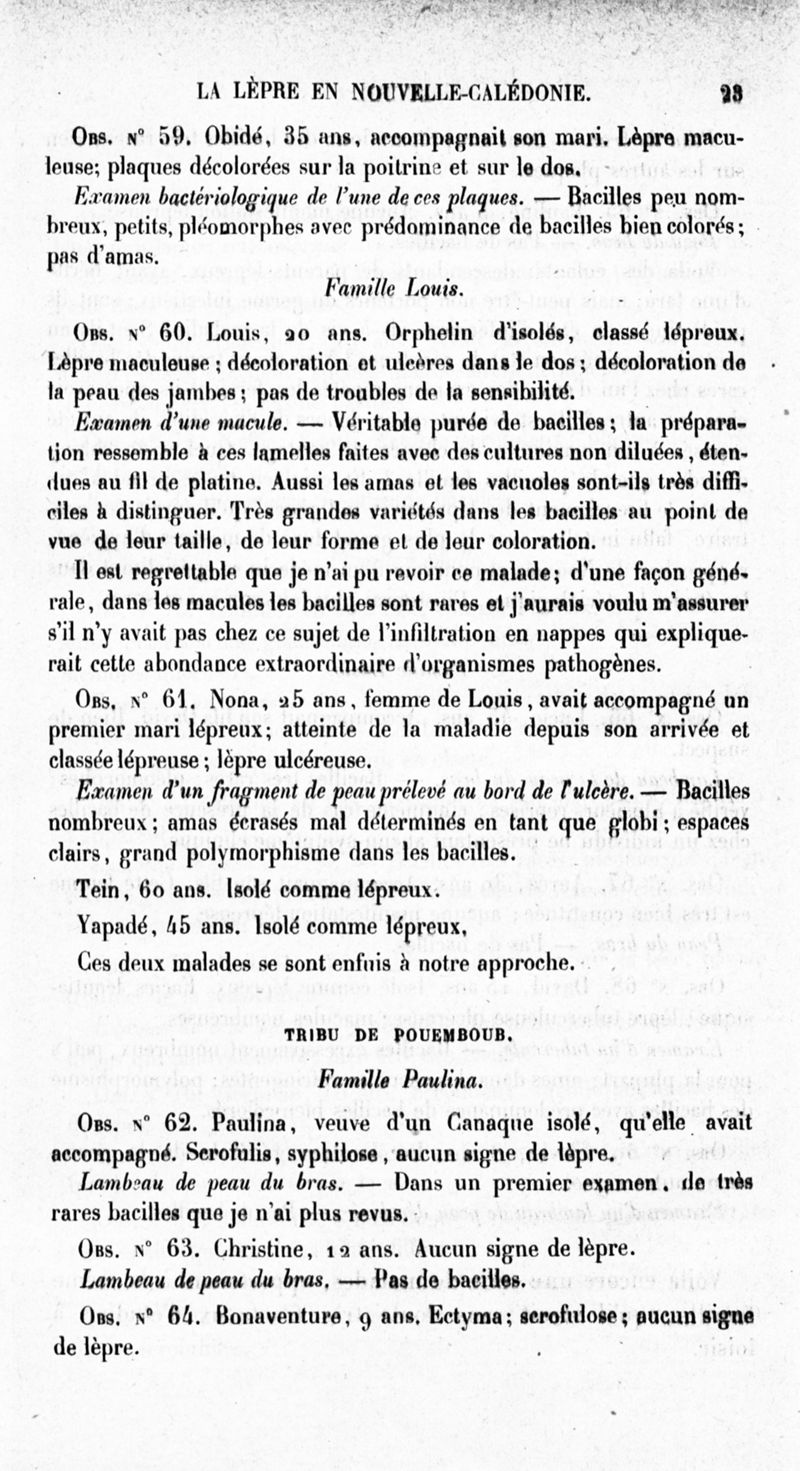 LA LÈPRE EN NOUVELLE-CALÉDONIE. 23

Obs. n° 59. Obidé, 35 ans, accompagnait son mari. Lèpre maculeuse; plaques décolorées sur la poitrine et sur le dos.

Examen bactériologique de l'une de ces plaques. — Bacilles peu nombreux, petits, pléomorphes avec prédominance de bacilles bien colorés; pas d'amas.

Famille Louis.

Obs. n° 60. Louis, 20 ans. Orphelin d'isolés, classé lépreux. Lèpre maculeuse; décoloration et ulcères dans le dos; décoloration de la peau des jambes; pas de troubles de la sensibilité.

Examen d'une macule. — Véritable purée de bacilles; la préparation ressemble à ces lamelles faites avec des cultures non diluées, étendues au fil de platine. Aussi les amas et les vacuoles sont-ils très difficiles à distinguer. Très grandes variétés dans les bacilles au point de vue de leur taille, de leur forme et de leur coloration.

Il est regrettable que je n'ai pu revoir ce malade; d'une façon générale, dans les macules les bacilles sont rares et j'aurais voulu m'assurer s'il n'y avait pas chez ce sujet de l'infiltration en nappes qui expliquerait cette abondance extraordinaire d'organismes pathogènes.

Obs. n° 61. Nona, 25 ans, femme de Louis, avait accompagné un premier mari lépreux; atteinte de la maladie depuis son arrivée et classée lépreuse; lèpre ulcéreuse.

Examen d'un fragment de peau prélevé au bord de l'ulcère. — Bacilles nombreux; amas écrasés mal déterminés en tant que globi; espaces clairs, grand polymorphisme dans les bacilles.

Tein, 60 ans. Isolé comme lépreux.

Yapadé, 45 ans. Isolé comme lépreux.

Ces deux malades se sont enfuis à notre approche.

TRIBU DE POUEMBOUB.

Famille Paulina.

Obs. n° 62. Paulina, veuve d'un Canaque isolé, qu'elle avait accompagné. Scrofulis, syphilose, aucun signe de lèpre.

Lambeau de peau du bras. — Dans un premier examen, de très rares bacilles que je n'ai plus revus.

Obs. n° 63. Christine, 12 ans. Aucun signe de lèpre.

Lambeau de peau du bras. — Pas de bacilles.

Obs. n° 64. Bonaventure, 9 ans. Ectyma; scrofulose; aucun signe de lèpre.